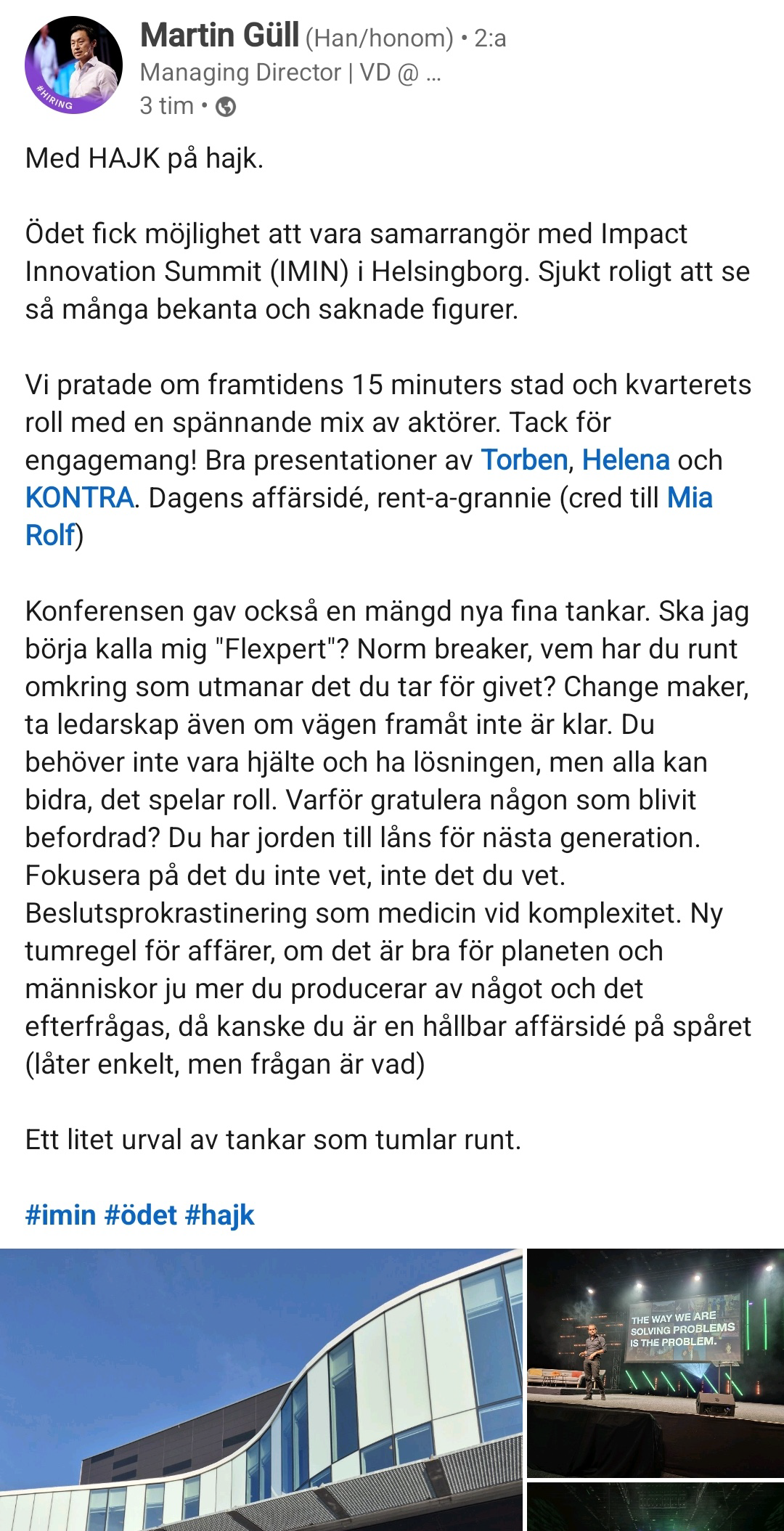 #HIRING

Martin Güll (Han/honom) • 2:a
Managing Director | VD @ ...
3 tim •

Med HAJK på hajk.

Ödet fick möjlighet att vara samarrangör med Impact Innovation Summit (IMIN) i Helsingborg. Sjukt roligt att se så många bekanta och saknade figurer.

Vi pratade om framtidens 15 minuters stad och kvarterets roll med en spännande mix av aktörer. Tack för engagemang! Bra presentationer av Torben, Helena och KONTRA. Dagens affärsidé, rent-a-grannie (cred till Mia Rolf)

Konferensen gav också en mängd nya fina tankar. Ska jag börja kalla mig "Flexpert"? Norm breaker, vem har du runt omkring som utmanar det du tar för givet? Change maker, ta ledarskap även om vägen framåt inte är klar. Du behöver inte vara hjälte och ha lösningen, men alla kan bidra, det spelar roll. Varför gratulera någon som blivit befordrad? Du har jorden till låns för nästa generation. Fokusera på det du inte vet, inte det du vet. Beslutsprokrastinering som medicin vid komplexitet. Ny tumregel för affärer, om det är bra för planeten och människor ju mer du producerar av något och det efterfrågas, då kanske du är en hållbar affärsidé på spåret (låter enkelt, men frågan är vad)

Ett litet urval av tankar som tumlar runt.

#imin #ödet #hajk

THE WAY WE ARE SOLVING PROBLEMS IS THE PROBLEM.